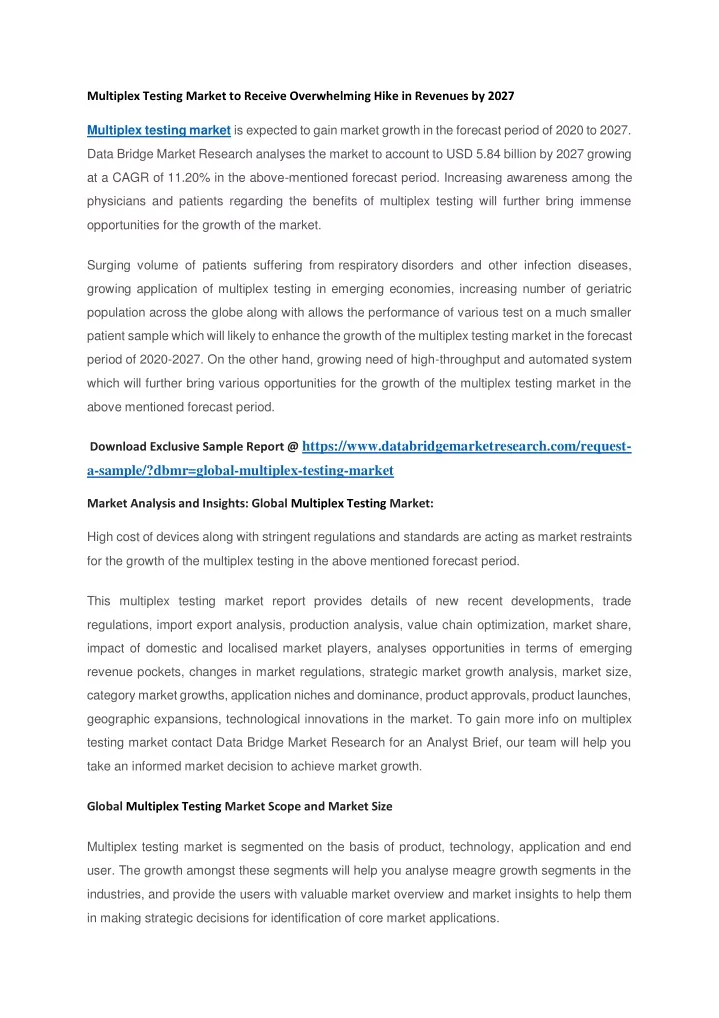 Multiplex Testing Market to Receive Overwhelming Hike in Revenues by 2027

Multiplex testing market is expected to gain market growth in the forecast period of 2020 to 2027. Data Bridge Market Research analyses the market to account to USD 5.84 billion by 2027 growing at a CAGR of 11.20% in the above-mentioned forecast period. Increasing awareness among the physicians and patients regarding the benefits of multiplex testing will further bring immense opportunities for the growth of the market.

Surging volume of patients suffering from respiratory disorders and other infection diseases, growing application of multiplex testing in emerging economies, increasing number of geriatric population across the globe along with allows the performance of various test on a much smaller patient sample which will likely to enhance the growth of the multiplex testing market in the forecast period of 2020-2027. On the other hand, growing need of high-throughput and automated system which will further bring various opportunities for the growth of the multiplex testing market in the above mentioned forecast period.

Download Exclusive Sample Report @ https://www.databridgemarketresearch.com/request-a-sample/?dbmr=global-multiplex-testing-market

Market Analysis and Insights: Global Multiplex Testing Market:

High cost of devices along with stringent regulations and standards are acting as market restraints for the growth of the multiplex testing in the above mentioned forecast period.

This multiplex testing market report provides details of new recent developments, trade regulations, import export analysis, production analysis, value chain optimization, market share, impact of domestic and localised market players, analyses opportunities in terms of emerging revenue pockets, changes in market regulations, strategic market growth analysis, market size, category market growths, application niches and dominance, product approvals, product launches, geographic expansions, technological innovations in the market. To gain more info on multiplex testing market contact Data Bridge Market Research for an Analyst Brief, our team will help you take an informed market decision to achieve market growth.

Global Multiplex Testing Market Scope and Market Size

Multiplex testing market is segmented on the basis of product, technology, application and end user. The growth amongst these segments will help you analyse meagre growth segments in the industries, and provide the users with valuable market overview and market insights to help them in making strategic decisions for identification of core market applications.